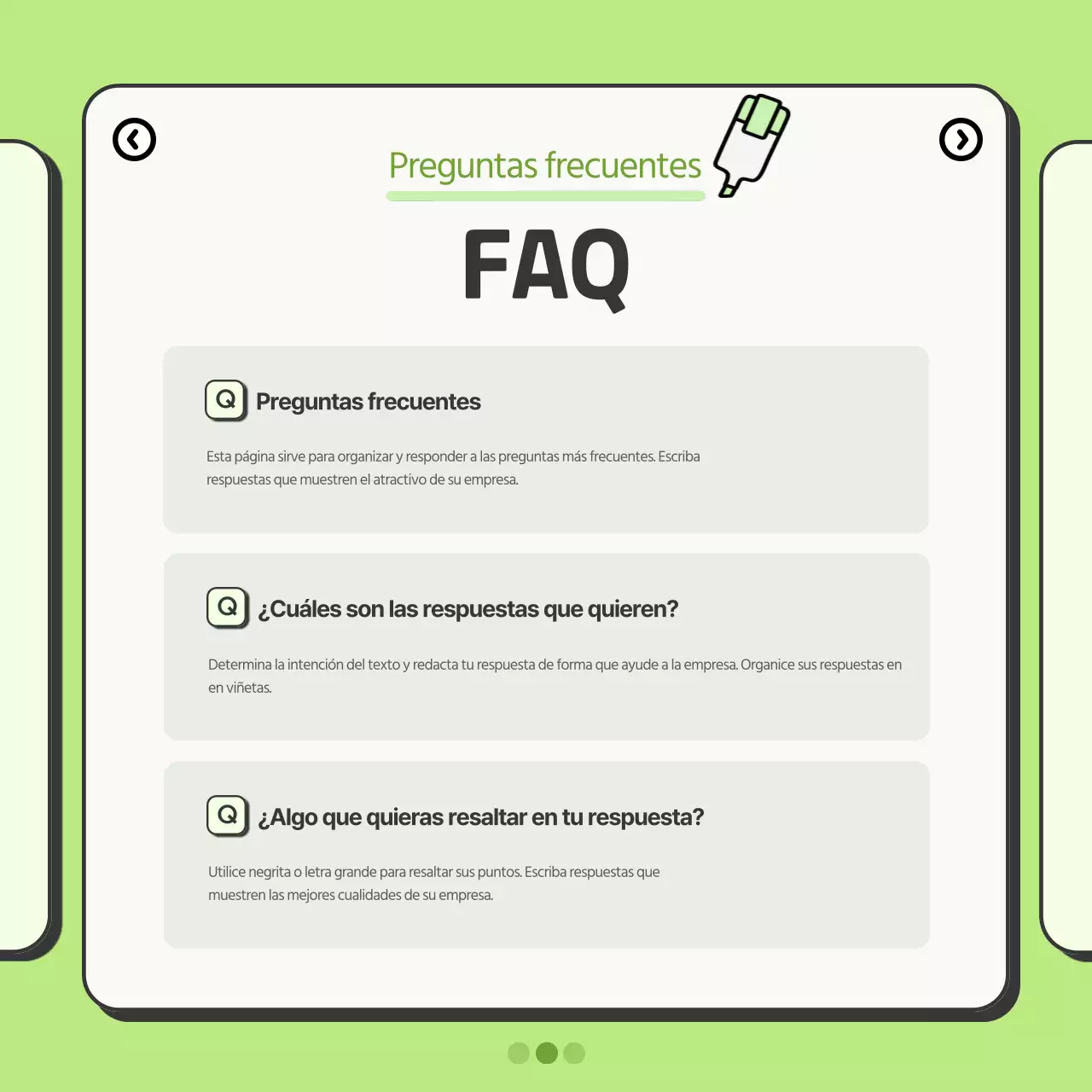 Preguntas frecuentes

FAQ

Q Preguntas frecuentes

Esta página sirve para organizar y responder a las preguntas más frecuentes. Escriba respuestas que muestren el atractivo de su empresa.

Q ¿Cuáles son las respuestas que quieren?

Determina la intención del texto y redacta tu respuesta de forma que ayude a la empresa. Organice sus respuestas en en viñetas.

Q ¿Algo que quieras resaltar en tu respuesta?

Utilice negrita o letra grande para resaltar sus puntos. Escriba respuestas que muestren las mejores cualidades de su empresa.